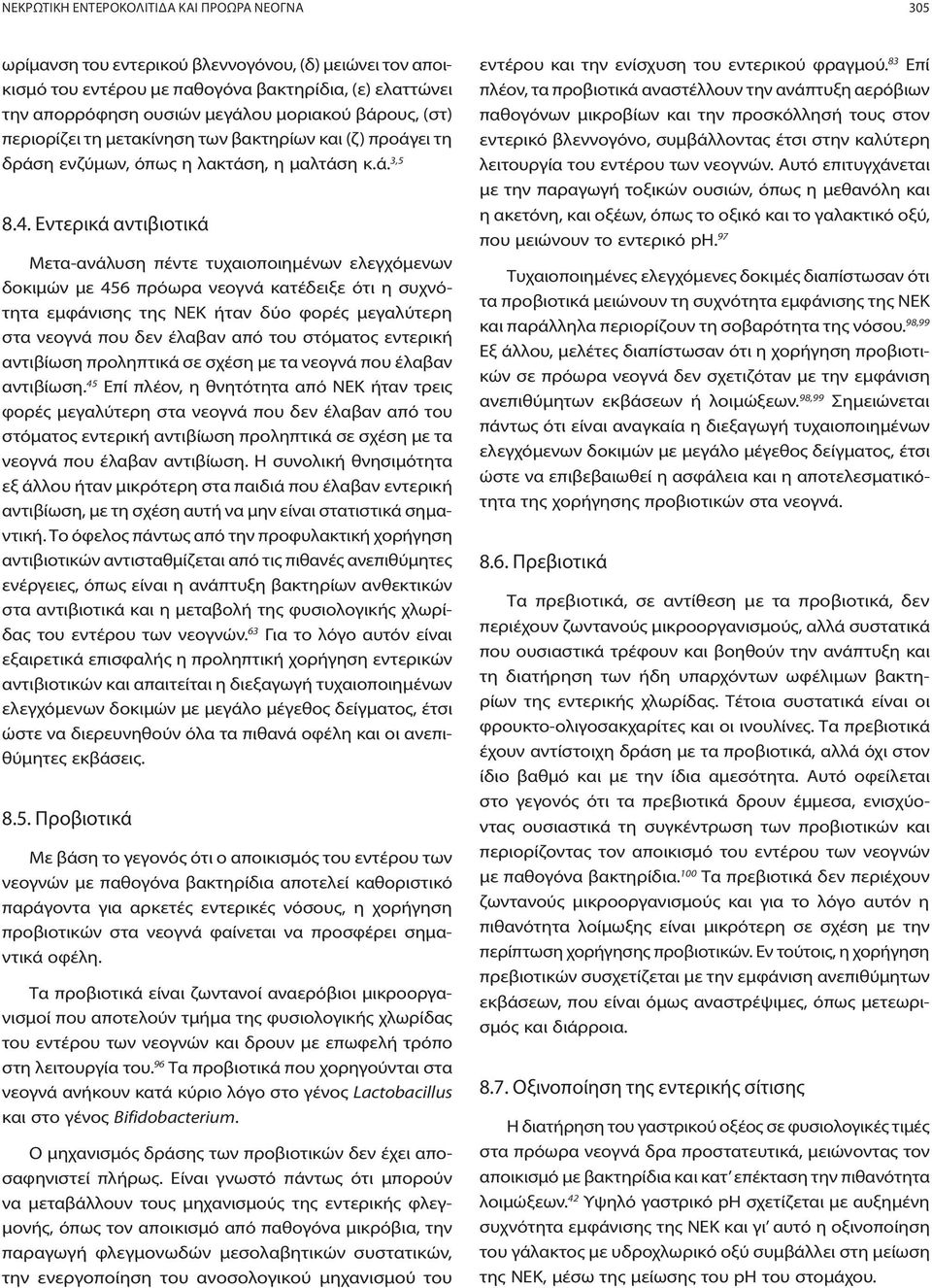 ΝΕΚΡΩΤΙΚΗ ΕΝΤΕΡΟΚΟΛΙΤΙΔΑ ΚΑΙ ΠΡΟΩΡΑ ΝΕΟΓΝΑ

305

ωρίμανση του εντερικού βλεννογόνου, (δ) μειώνει τον αποικισμό του εντέρου με παθογόνα βακτηρίδια, (ε) ελαττώνει την απορρόφηση ουσιών μεγάλου μοριακού βάρους, (στ) περιορίζει τη μετακίνηση των βακτηρίων και (ζ) προάγει τη δράση ενζύμων, όπως η λακτάση, η μαλτάση κ.ά.$^{3,5}$

8.4. Εντερικά αντιβιοτικά

Μετα-ανάλυση πέντε τυχαιοποιημένων ελεγχόμενων δοκιμών με 456 πρόωρα νεογνά κατέδειξε ότι η συχνότητα εμφάνισης της ΝΕΚ ήταν δύο φορές μεγαλύτερη στα νεογνά που δεν έλαβαν από του στόματος εντερική αντιβίωση προληπτικά σε σχέση με τα νεογνά που έλαβαν αντιβίωση.$^{45}$ Επί πλέον, η θνητότητα από ΝΕΚ ήταν τρεις φορές μεγαλύτερη στα νεογνά που δεν έλαβαν από του στόματος εντερική αντιβίωση προληπτικά σε σχέση με τα νεογνά που έλαβαν αντιβίωση. Η συνολική θνησιμότητα εξ άλλου ήταν μικρότερη στα παιδιά που έλαβαν εντερική αντιβίωση, με τη σχέση αυτή να μην είναι στατιστικά σημαντική. Το όφελος πάντως από την προφυλακτική χορήγηση αντιβιοτικών αντισταθμίζεται από τις πιθανές ανεπιθύμητες ενέργειες, όπως είναι η ανάπτυξη βακτηρίων ανθεκτικών στα αντιβιοτικά και η μεταβολή της φυσιολογικής χλωρίδας του εντέρου των νεογνών.$^{63}$ Για το λόγο αυτόν είναι εξαιρετικά επισφαλής η προληπτική χορήγηση εντερικών αντιβιοτικών και απαιτείται η διεξαγωγή τυχαιοποιημένων ελεγχόμενων δοκιμών με μεγάλο μέγεθος δείγματος, έτσι ώστε να διερευνηθούν όλα τα πιθανά οφέλη και οι ανεπιθύμητες εκβάσεις.

8.5. Προβιοτικά

Με βάση το γεγονός ότι ο αποικισμός του εντέρου των νεογνών με παθογόνα βακτηρίδια αποτελεί καθοριστικό παράγοντα για αρκετές εντερικές νόσους, η χορήγηση προβιοτικών στα νεογνά φαίνεται να προσφέρει σημαντικά οφέλη.

Τα προβιοτικά είναι ζωντανοί αναερόβιοι μικροοργανισμοί που αποτελούν τμήμα της φυσιολογικής χλωρίδας του εντέρου των νεογνών και δρουν με επωφελή τρόπο στη λειτουργία του.$^{96}$ Τα προβιοτικά που χορηγούνται στα νεογνά ανήκουν κατά κύριο λόγο στο γένος Lactobacillus και στο γένος Bifidobacterium.

Ο μηχανισμός δράσης των προβιοτικών δεν έχει αποσαφηνιστεί πλήρως. Είναι γνωστό πάντως ότι μπορούν να μεταβάλλουν τους μηχανισμούς της εντερικής φλεγμονής, όπως τον αποικισμό από παθογόνα μικρόβια, την παραγωγή φλεγμονωδών μεσολαβητικών συστατικών, την ενεργοποίηση του ανοσολογικού μηχανισμού του εντέρου και την ενίσχυση του εντερικού φραγμού.$^{83}$ Επί πλέον, τα προβιοτικά αναστέλλουν την ανάπτυξη αερόβιων παθογόνων μικροβίων και την προσκόλλησή τους στον εντερικό βλεννογόνο, συμβάλλοντας έτσι στην καλύτερη λειτουργία του εντέρου των νεογνών. Αυτό επιτυγχάνεται με την παραγωγή τοξικών ουσιών, όπως η μεθανόλη και η ακετόνη, και οξέων, όπως το οξικό και το γαλακτικό οξύ, που μειώνουν το εντερικό pH.$^{97}$

Τυχαιοποιημένες ελεγχόμενες δοκιμές διαπίστωσαν ότι τα προβιοτικά μειώνουν τη συχνότητα εμφάνισης της ΝΕΚ και παράλληλα περιορίζουν τη σοβαρότητα της νόσου.$^{98,99}$ Εξ άλλου, μελέτες διαπίστωσαν ότι η χορήγηση προβιοτικών σε πρόωρα νεογνά δεν σχετιζόταν με την εμφάνιση ανεπιθύμητων εκβάσεων ή λοιμώξεων.$^{98,99}$ Σημειώνεται πάντως ότι είναι αναγκαία η διεξαγωγή τυχαιοποιημένων ελεγχόμενων δοκιμών με μεγάλο μέγεθος δείγματος, έτσι ώστε να επιβεβαιωθεί η ασφάλεια και η αποτελεσματικότητα της χορήγησης προβιοτικών στα νεογνά.

8.6. Πρεβιοτικά

Τα πρεβιοτικά, σε αντίθεση με τα προβιοτικά, δεν περιέχουν ζωντανούς μικροοργανισμούς, αλλά συστατικά που ουσιαστικά τρέφουν και βοηθούν την ανάπτυξη και τη διατήρηση των ήδη υπαρχόντων ωφέλιμων βακτηρίων της εντερικής χλωρίδας. Τέτοια συστατικά είναι οι φρουκτο-ολιγοσακχαρίτες και οι ινουλίνες. Τα πρεβιοτικά έχουν αντίστοιχη δράση με τα προβιοτικά, αλλά όχι στον ίδιο βαθμό και με την ίδια αμεσότητα. Αυτό οφείλεται στο γεγονός ότι τα πρεβιοτικά δρουν έμμεσα, ενισχύοντας ουσιαστικά τη συγκέντρωση των προβιοτικών και περιορίζοντας τον αποικισμό του εντέρου των νεογνών με παθογόνα βακτηρίδια.$^{100}$ Τα πρεβιοτικά δεν περιέχουν ζωντανούς μικροοργανισμούς και για το λόγο αυτόν η πιθανότητα λοίμωξης είναι μικρότερη σε σχέση με την περίπτωση χορήγησης προβιοτικών. Εν τούτοις, η χορήγηση πρεβιοτικών συσχετίζεται με την εμφάνιση ανεπιθύμητων εκβάσεων, που είναι όμως αναστρέψιμες, όπως μετεωρισμός και διάρροια.

8.7. Οξινοποίηση της εντερικής σίτισης

Η διατήρηση του γαστρικού οξέος σε φυσιολογικές τιμές στα πρόωρα νεογνά δρα προστατευτικά, μειώνοντας τον αποικισμό με βακτηρίδια και κατ' επέκταση την πιθανότητα λοιμώξεων.$^{42}$ Υψηλό γαστρικό pH σχετίζεται με αυξημένη συχνότητα εμφάνισης της ΝΕΚ και γι' αυτό η οξινοποίηση του γάλακτος με υδροχλωρικό οξύ συμβάλλει στη μείωση της ΝΕΚ, μέσω της μείωσης του pH του στομάχου.